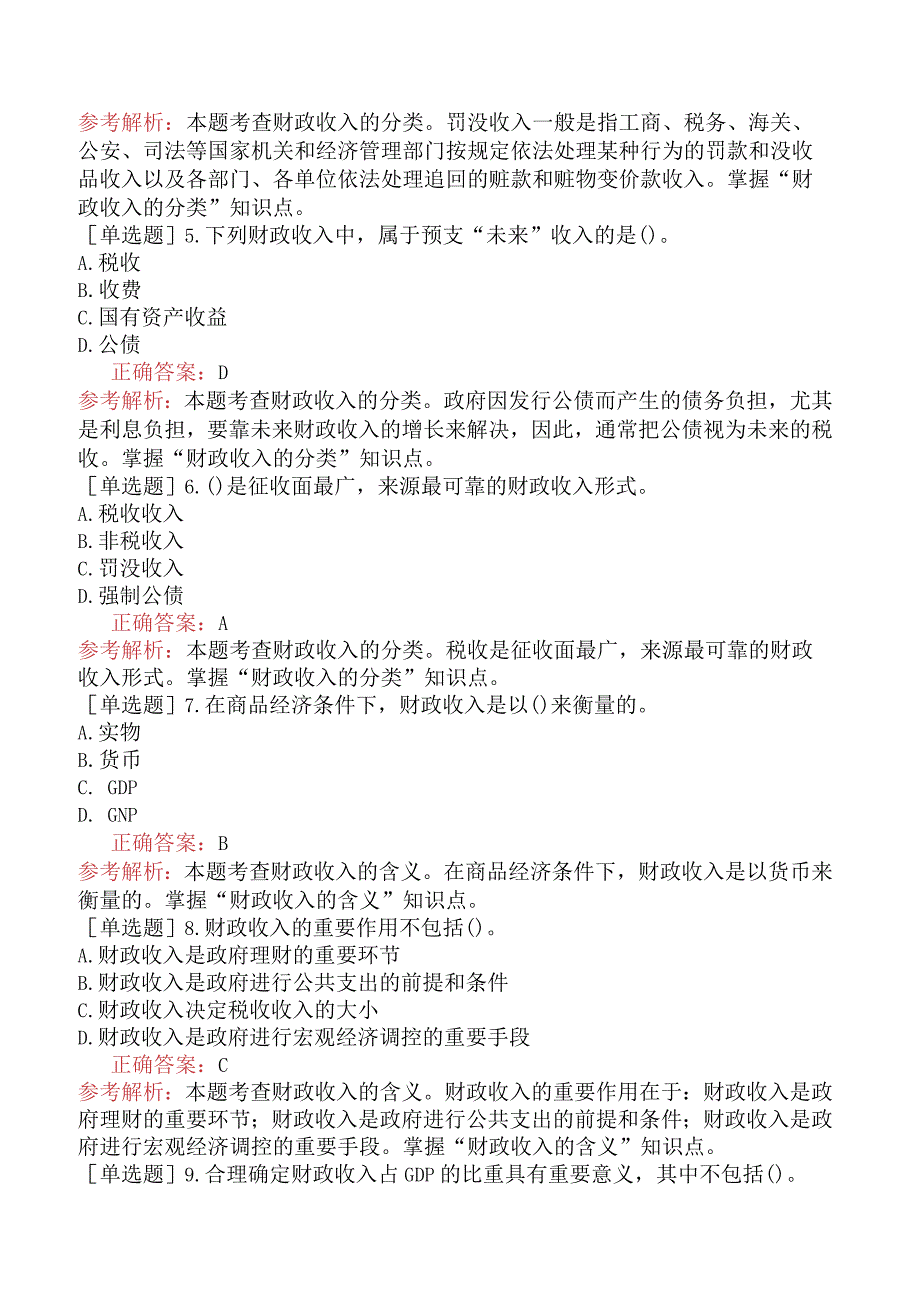 参考解析：本题考查财政收入的分类。罚没收入一般是指工商、税务、海关、公安、司法等国家机关和经济管理部门按规定依法处理某种行为的罚款和没收品收入以及各部门、各单位依法处理追回的赃款和赃物变价款收入。掌握“财政收入的分类”知识点。

［单选题］5.下列财政收入中，属于预支“未来”收入的是()。
A.税收
B.收费
C.国有资产收益
D.公债
正确答案：D

参考解析：本题考查财政收入的分类。政府因发行公债而产生的债务负担，尤其是利息负担，要靠未来财政收入的增长来解决，因此，通常把公债视为未来的税收。掌握“财政收入的分类”知识点。

［单选题］6.()是征收面最广，来源最可靠的财政收入形式。
A.税收收入
B.非税收入
C.罚没收入
D.强制公债
正确答案：A

参考解析：本题考查财政收入的分类。税收是征收面最广，来源最可靠的财政收入形式。掌握“财政收入的分类”知识点。

［单选题］7.在商品经济条件下，财政收入是以()来衡量的。
A.实物
B.货币
C. GDP
D. GNP
正确答案：B

参考解析：本题考查财政收入的含义。在商品经济条件下，财政收入是以货币来衡量的。掌握“财政收入的含义”知识点。

［单选题］8.财政收入的重要作用不包括()。
A.财政收入是政府理财的重要环节
B.财政收入是政府进行公共支出的前提和条件
C.财政收入决定税收收入的大小
D.财政收入是政府进行宏观经济调控的重要手段
正确答案：C

参考解析：本题考查财政收入的含义。财政收入的重要作用在于：财政收入是政府理财的重要环节；财政收入是政府进行公共支出的前提和条件；财政收入是政府进行宏观经济调控的重要手段。掌握“财政收入的含义”知识点。

［单选题］9.合理确定财政收入占GDP的比重具有重要意义，其中不包括()。